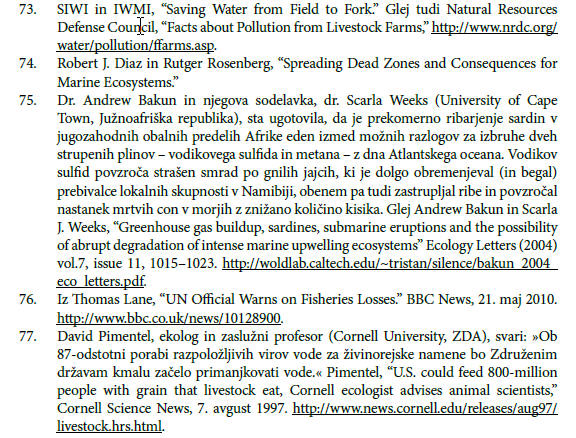 73. SIWI in IWMI, “Saving Water from Field to Fork.” Glej tudi Natural Resources Defense Council, “Facts about Pollution from Livestock Farms,” http://www.nrdc.org/water/pollution/ffarms.asp.

74. Robert J. Diaz in Rutger Rosenberg, “Spreading Dead Zones and Consequences for Marine Ecosystems.”

75. Dr. Andrew Bakun in njegova sodelavka, dr. Scarla Weeks (University of Cape Town, Južnoafriška republika), sta ugotovila, da je prekomerno ribarjenje sardin v jugozahodnih obalnih predelih Afrike eden izmed možnih razlogov za izbruhe dveh strupenih plinov – vodikovega sulfida in metana – z dna Atlantskega oceana. Vodikov sulfid povzroča strašen smrad po gnilih jajcih, ki je dolgo obremenjeval (in begal) prebivalce lokalnih skupnosti v Namibiji, obenem pa tudi zastrupljal ribe in povzročal nastanek mrtvih con v morjih z znižano količino kisika. Glej Andrew Bakun in Scarla J. Weeks, “Greenhouse gas buildup, sardines, submarine eruptions and the possibility of abrupt degradation of intense marine upwelling ecosystems” Ecology Letters (2004) vol.7, issue 11, 1015–1023. http://woldlab.caltech.edu/~tristan/silence/bakun_2004_eco_letters.pdf.

76. Iz Thomas Lane, “UN Official Warns on Fisheries Losses.” BBC News, 21. maj 2010. http://www.bbc.co.uk/news/10128900.

77. David Pimentel, ekolog in zaslužni profesor (Cornell University, ZDA), svari: »Ob 87-odstotni porabi razpoložljivih virov vode za živinorejske namene bo Združenim državam kmalu začelo primanjkovati vode.« Pimentel, “U.S. could feed 800-million people with grain that livestock eat, Cornell ecologist advises animal scientists,” Cornell Science News, 7. avgust 1997. http://www.news.cornell.edu/releases/aug97/livestock.hrs.html.